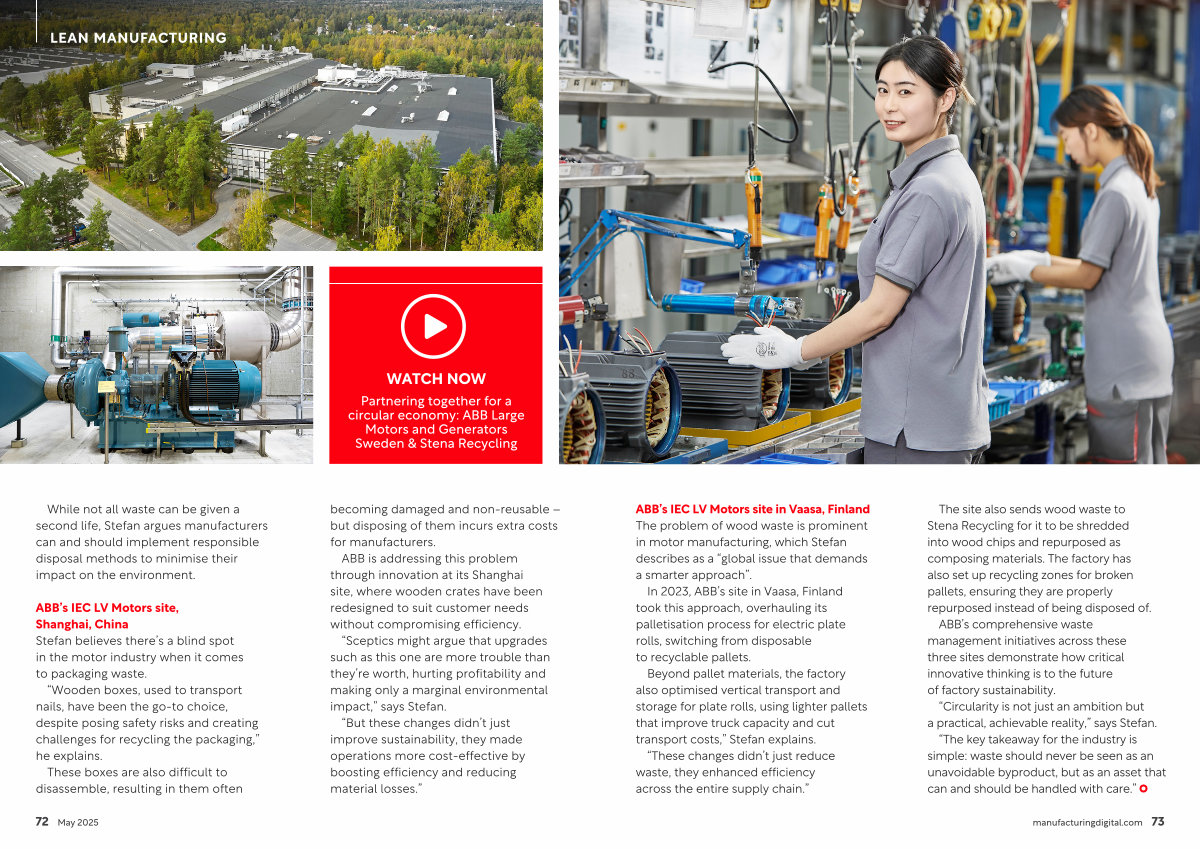 LEAN MANUFACTURING

WATCH NOW

Partnering together for a circular economy: ABB Large Motors and Generators Sweden & Stena Recycling

While not all waste can be given a second life, Stefan argues manufacturers can and should implement responsible disposal methods to minimise their impact on the environment.

ABB's IEC LV Motors site, Shanghai, China

Stefan believes there's a blind spot in the motor industry when it comes to packaging waste.

"Wooden boxes, used to transport nails, have been the go-to choice, despite posing safety risks and creating challenges for recycling the packaging," he explains.

These boxes are also difficult to disassemble, resulting in them often becoming damaged and non-reusable – but disposing of them incurs extra costs for manufacturers.

ABB is addressing this problem through innovation at its Shanghai site, where wooden crates have been redesigned to suit customer needs without compromising efficiency.

"Sceptics might argue that upgrades such as this one are more trouble than they're worth, hurting profitability and making only a marginal environmental impact," says Stefan.

"But these changes didn't just improve sustainability, they made operations more cost-effective by boosting efficiency and reducing material losses."

ABB's IEC LV Motors site in Vaasa, Finland

The problem of wood waste is prominent in motor manufacturing, which Stefan describes as a "global issue that demands a smarter approach".

In 2023, ABB's site in Vaasa, Finland took this approach, overhauling its palletisation process for electric plate rolls, switching from disposable to recyclable pallets.

Beyond pallet materials, the factory also optimised vertical transport and storage for plate rolls, using lighter pallets that improve truck capacity and cut transport costs," Stefan explains.

"These changes didn't just reduce waste, they enhanced efficiency across the entire supply chain."

The site also sends wood waste to Stena Recycling for it to be shredded into wood chips and repurposed as composing materials. The factory has also set up recycling zones for broken pallets, ensuring they are properly repurposed instead of being disposed of.

ABB's comprehensive waste management initiatives across these three sites demonstrate how critical innovative thinking is to the future of factory sustainability.

"Circularity is not just an ambition but a practical, achievable reality," says Stefan.

"The key takeaway for the industry is simple: waste should never be seen as an unavoidable byproduct, but as an asset that can and should be handled with care."

72 May 2025

manufacturingdigital.com 73